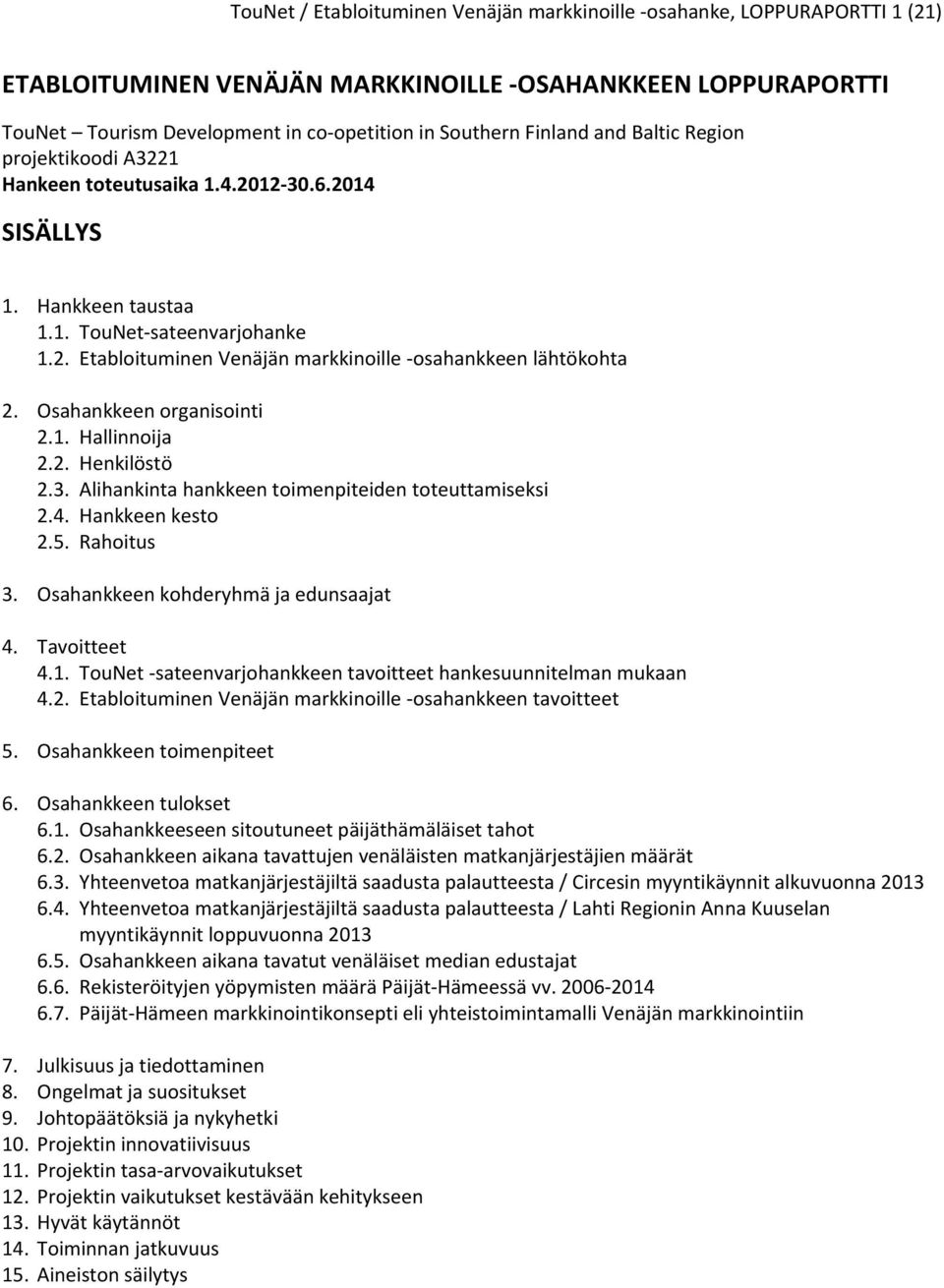 TouNet / Etabloituminen Venäjän markkinoille -osahanke, LOPPURAPORTTI 1 (21)

ETABLOITUMINEN VENÄJÄN MARKKINOILLE -OSAHANKKEEN LOPPURAPORTTI

TouNet – Tourism Development in co-opetition in Southern Finland and Baltic Region
projektikoodi A3221
Hankeen toteutusaika 1.4.2012-30.6.2014

SISÄLLYS

1. Hankkeen taustaa
1.1. TouNet-sateenvarjohanke
1.2. Etabloituminen Venäjän markkinoille -osahankkeen lähtökohta

2. Osahankkeen organisointi
2.1. Hallinnoija
2.2. Henkilöstö
2.3. Alihankinta hankkeen toimenpiteiden toteuttamiseksi
2.4. Hankkeen kesto
2.5. Rahoitus

3. Osahankkeen kohderyhmä ja edunsaajat

4. Tavoitteet
4.1. TouNet -sateenvarjohankkeen tavoitteet hankesuunnitelman mukaan
4.2. Etabloituminen Venäjän markkinoille -osahankkeen tavoitteet

5. Osahankkeen toimenpiteet

6. Osahankkeen tulokset
6.1. Osahankkeeseen sitoutuneet päijäthämäläiset tahot
6.2. Osahankkeen aikana tavattujen venäläisten matkanjärjestäjien määrät
6.3. Yhteenvetoa matkanjärjestäjiltä saadusta palautteesta / Circesin myyntikäynnit alkuvuonna 2013
6.4. Yhteenvetoa matkanjärjestäjiltä saadusta palautteesta / Lahti Regionin Anna Kuuselan myyntikäynnit loppuvuonna 2013
6.5. Osahankkeen aikana tavatut venäläiset median edustajat
6.6. Rekisteröityjen yöpymisten määrä Päijät-Hämeessä vv. 2006-2014
6.7. Päijät-Hämeen markkinointikonsepti eli yhteistoimintamalli Venäjän markkinointiin

7. Julkisuus ja tiedottaminen
8. Ongelmat ja suositukset
9. Johtopäätöksiä ja nykyhetki
10. Projektin innovatiivisuus
11. Projektin tasa-arvovaikutukset
12. Projektin vaikutukset kestävään kehitykseen
13. Hyvät käytännöt
14. Toiminnan jatkuvuus
15. Aineiston säilytys